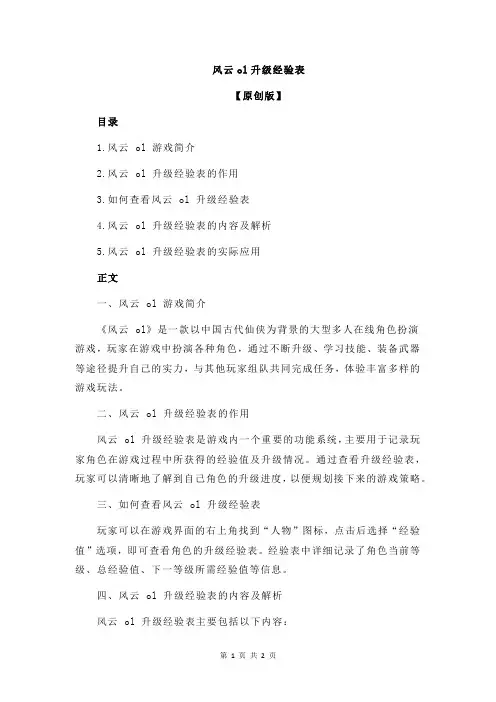 风云 ol 升级经验表

【原创版】

目录

1.风云 ol 游戏简介

2.风云 ol 升级经验表的作用

3.如何查看风云 ol 升级经验表

4.风云 ol 升级经验表的内容及解析

5.风云 ol 升级经验表的实际应用

正文

一、风云 ol 游戏简介

《风云 ol》是一款以中国古代仙侠为背景的大型多人在线角色扮演游戏，玩家在游戏中扮演各种角色，通过不断升级、学习技能、装备武器等途径提升自己的实力，与其他玩家组队共同完成任务，体验丰富多样的游戏玩法。

二、风云 ol 升级经验表的作用

风云 ol 升级经验表是游戏内一个重要的功能系统，主要用于记录玩家角色在游戏过程中所获得的经验值及升级情况。通过查看升级经验表，玩家可以清晰地了解到自己角色的升级进度，以便规划接下来的游戏策略。

三、如何查看风云 ol 升级经验表

玩家可以在游戏界面的右上角找到“人物”图标，点击后选择“经验值”选项，即可查看角色的升级经验表。经验表中详细记录了角色当前等级、总经验值、下一等级所需经验值等信息。

四、风云 ol 升级经验表的内容及解析

风云 ol 升级经验表主要包括以下内容：

第 1 页 共 2 页